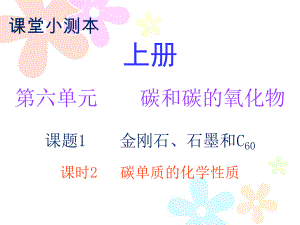 课堂小测本

上册

第六单元　　碳和碳的氧化物

课题1　　金刚石、石墨和$C_{60}$

课时2　　碳单质的化学性质